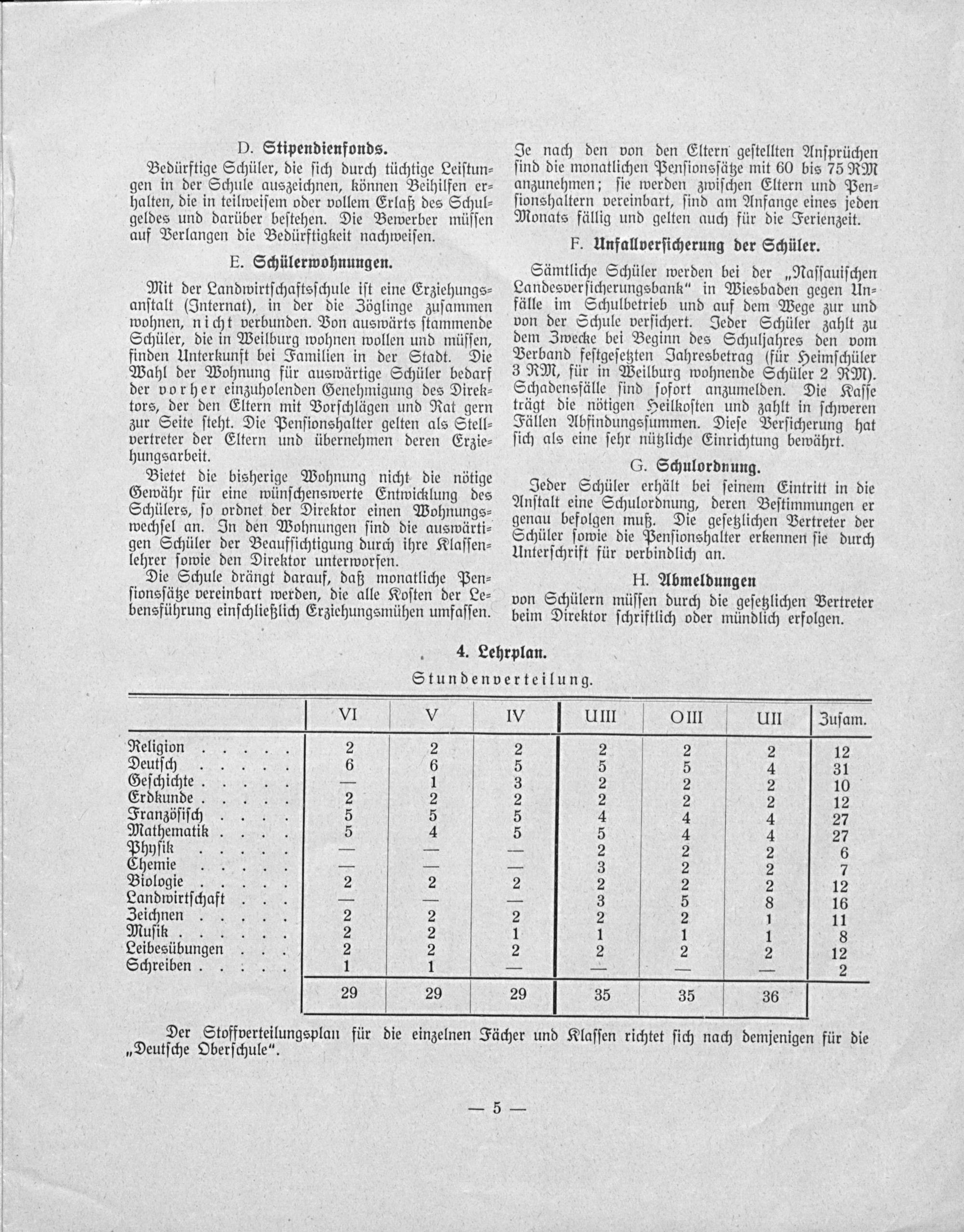 D. Stipendienfonds.

Bedürftige Schüler, die sich durch tüchtige Leistungen in der Schule auszeichnen, können Beihilfen erhalten, die in teilweisem oder vollem Erlaß des Schulgeldes und darüber bestehen. Die Bewerber müssen auf Verlangen die Bedürftigkeit nachweisen.

E. Schülerwohnungen.

Mit der Landwirtschaftsschule ist eine Erziehungsanstalt (Internat), in der die Zöglinge zusammen wohnen, nicht verbunden. Von auswärts stammende Schüler, die in Weilburg wohnen wollen und müssen, finden Unterkunft bei Familien in der Stadt. Die Wahl der Wohnung für auswärtige Schüler bedarf der vorher einzuholenden Genehmigung des Direktors, der den Eltern mit Vorschlägen und Rat gern zur Seite steht. Die Pensionshalter gelten als Stellvertreter der Eltern und übernehmen deren Erziehungsarbeit.

Bietet die bisherige Wohnung nicht die nötige Gewähr für eine wünschenswerte Entwicklung des Schülers, so ordnet der Direktor einen Wohnungswechsel an. In den Wohnungen sind die auswärtigen Schüler der Beaufsichtigung durch ihre Klassenlehrer sowie den Direktor unterworfen.

Die Schule drängt darauf, daß monatliche Pensionssätze vereinbart werden, die alle Kosten der Lebensführung einschließlich Erziehungsmühen umfassen.

Je nach den von den Eltern gestellten Ansprüchen sind die monatlichen Pensionssätze mit 60 bis 75 RM anzunehmen; sie werden zwischen Eltern und Pensionshaltern vereinbart, sind am Anfange eines jeden Monats fällig und gelten auch für die Ferienzeit.

F. Unfallversicherung der Schüler.

Sämtliche Schüler werden bei der „Nassauischen Landesversicherungsbank" in Wiesbaden gegen Unfälle im Schulbetrieb und auf dem Wege zur und von der Schule versichert. Jeder Schüler zahlt zu dem Zwecke bei Beginn des Schuljahres den vom Verband festgesetzten Jahresbetrag (für Heimschüler 3 RM, für in Weilburg wohnende Schüler 2 RM). Schadensfälle sind sofort anzumelden. Die Kasse trägt die nötigen Heilkosten und zahlt in schweren Fällen Abfindungssummen. Diese Versicherung hat sich als eine sehr nützliche Einrichtung bewährt.

G. Schulordnung.

Jeder Schüler erhält bei seinem Eintritt in die Anstalt eine Schulordnung, deren Bestimmungen er genau befolgen muß. Die gesetzlichen Vertreter der Schüler sowie die Pensionshalter erkennen sie durch Unterschrift für verbindlich an.

H. Abmeldungen

von Schülern müssen durch die gesetzlichen Vertreter beim Direktor schriftlich oder mündlich erfolgen.

4. Lehrplan.

Stundenverteilung.

| | VI | V | IV | UIII | OIII | UII | Zusam. |
|---|---|---|---|---|---|---|---|
| Religion | 2 | 2 | 2 | 2 | 2 | 2 | 12 |
| Deutsch | 6 | 6 | 5 | 5 | 5 | 4 | 31 |
| Geschichte | — | 1 | 3 | 2 | 2 | 2 | 10 |
| Erdkunde | 2 | 2 | 2 | 2 | 2 | 2 | 12 |
| Französisch | 5 | 5 | 5 | 4 | 4 | 4 | 27 |
| Mathematik | 5 | 4 | 5 | 5 | 4 | 4 | 27 |
| Physik | — | — | — | 2 | 2 | 2 | 6 |
| Chemie | — | — | — | 3 | 2 | 2 | 7 |
| Biologie | 2 | 2 | 2 | 2 | 2 | 2 | 12 |
| Landwirtschaft | — | — | — | 3 | 5 | 8 | 16 |
| Zeichnen | 2 | 2 | 2 | 2 | 2 | 1 | 11 |
| Musik | 2 | 2 | 1 | 1 | 1 | 1 | 8 |
| Leibesübungen | 2 | 2 | 2 | 2 | 2 | 2 | 12 |
| Schreiben | 1 | 1 | — | — | — | — | 2 |
| | 29 | 29 | 29 | 35 | 35 | 36 | |

Der Stoffverteilungsplan für die einzelnen Fächer und Klassen richtet sich nach demjenigen für die „Deutsche Oberschule".

— 5 —